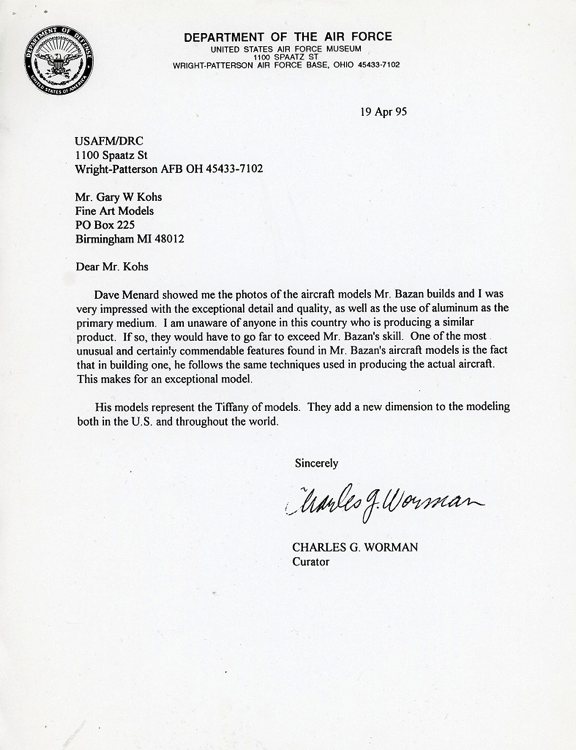 DEPARTMENT OF DEFENSE
UNITED STATES OF AMERICA

DEPARTMENT OF THE AIR FORCE
UNITED STATES AIR FORCE MUSEUM
1100 SPAATZ ST
WRIGHT-PATTERSON AIR FORCE BASE, OHIO 45433-7102

19 Apr 95

USAFM/DRC
1100 Spaatz St
Wright-Patterson AFB OH 45433-7102

Mr. Gary W Kohs
Fine Art Models
PO Box 225
Birmingham MI 48012

Dear Mr. Kohs

Dave Menard showed me the photos of the aircraft models Mr. Bazan builds and I was very impressed with the exceptional detail and quality, as well as the use of aluminum as the primary medium. I am unaware of anyone in this country who is producing a similar product. If so, they would have to go far to exceed Mr. Bazan's skill. One of the most unusual and certainly commendable features found in Mr. Bazan's aircraft models is the fact that in building one, he follows the same techniques used in producing the actual aircraft. This makes for an exceptional model.

His models represent the Tiffany of models. They add a new dimension to the modeling both in the U.S. and throughout the world.

Sincerely

Charles G. Worman

CHARLES G. WORMAN
Curator